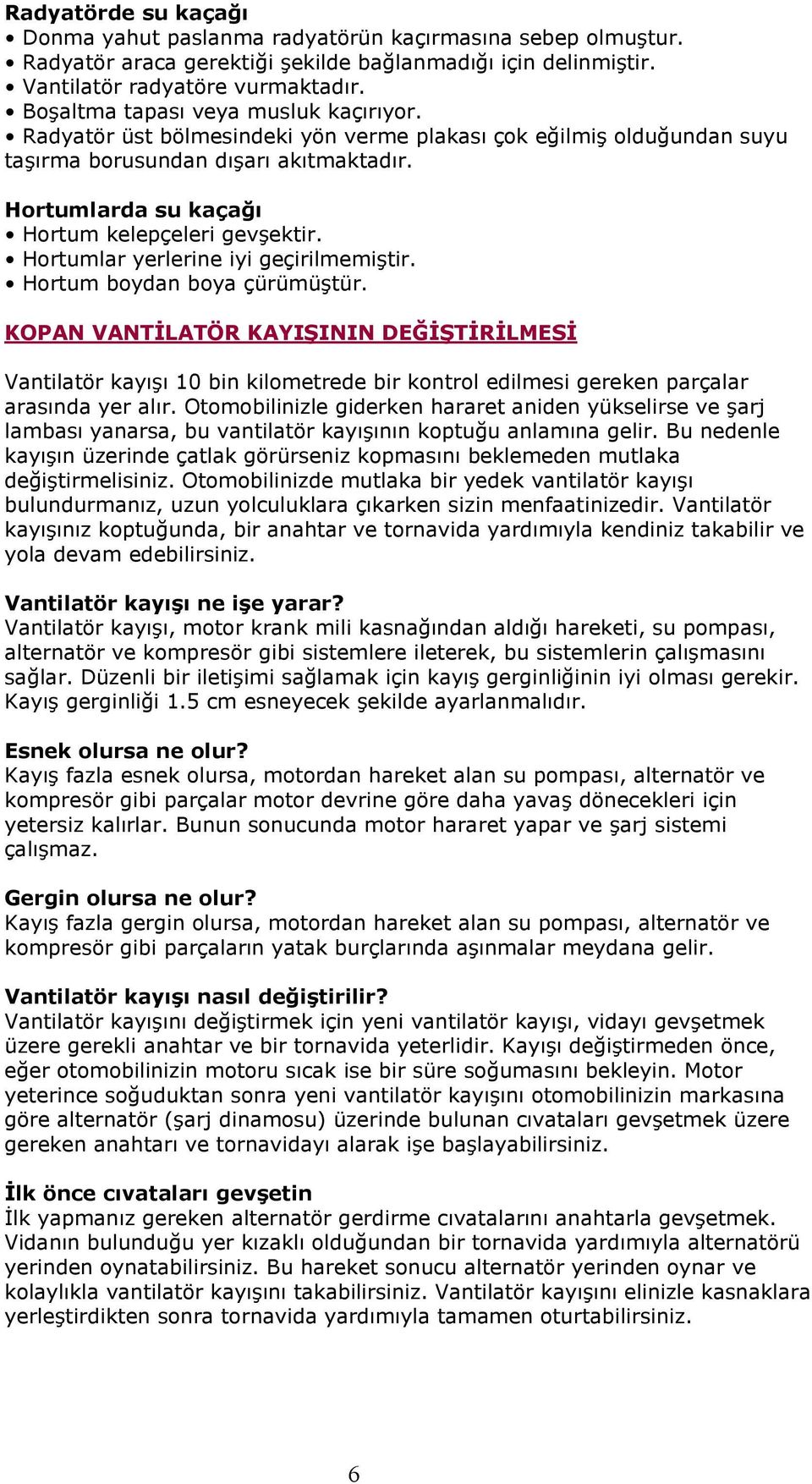 Radyatörde su kaçağı
• Donma yahut paslanma radyatörün kaçırmasına sebep olmuştur.
• Radyatör araca gerektiği şekilde bağlanmadığı için delinmiştir.
• Vantilatör radyatöre vurmaktadır.
• Boşaltma tapası veya musluk kaçırıyor.
• Radyatör üst bölmesindeki yön verme plakası çok eğilmiş olduğundan suyu taşırma borusundan dışarı akıtmaktadır.

Hortumlarda su kaçağı
• Hortum kelepçeleri gevşektir.
• Hortumlar yerlerine iyi geçirilmemiştir.
• Hortum boydan boya çürümüştür.

KOPAN VANTİLATÖR KAYIŞININ DEĞİŞTİRİLMESİ

Vantilatör kayışı 10 bin kilometrede bir kontrol edilmesi gereken parçalar arasında yer alır. Otomobilinizle giderken hararet aniden yükselirse ve şarj lambası yanarsa, bu vantilatör kayışının koptuğu anlamına gelir. Bu nedenle kayışın üzerinde çatlak görürseniz kopmasını beklemeden mutlaka değiştirmelisiniz. Otomobilinizde mutlaka bir yedek vantilatör kayışı bulundurmanız, uzun yolculuklara çıkarken sizin menfaatinizedir. Vantilatör kayışınız koptuğunda, bir anahtar ve tornavida yardımıyla kendiniz takabilir ve yola devam edebilirsiniz.

Vantilatör kayışı ne işe yarar?
Vantilatör kayışı, motor krank mili kasnağından aldığı hareketi, su pompası, alternatör ve kompresör gibi sistemlere ileterek, bu sistemlerin çalışmasını sağlar. Düzenli bir iletişimi sağlamak için kayış gerginliğinin iyi olması gerekir. Kayış gerginliği 1.5 cm esneyecek şekilde ayarlanmalıdır.

Esnek olursa ne olur?
Kayış fazla esnek olursa, motordan hareket alan su pompası, alternatör ve kompresör gibi parçalar motor devrine göre daha yavaş dönecekleri için yetersiz kalırlar. Bunun sonucunda motor hararet yapar ve şarj sistemi çalışmaz.

Gergin olursa ne olur?
Kayış fazla gergin olursa, motordan hareket alan su pompası, alternatör ve kompresör gibi parçaların yatak burçlarında aşınmalar meydana gelir.

Vantilatör kayışı nasıl değiştirilir?
Vantilatör kayışını değiştirmek için yeni vantilatör kayışı, vidayı gevşetmek üzere gerekli anahtar ve bir tornavida yeterlidir. Kayışı değiştirmeden önce, eğer otomobilinizin motoru sıcak ise bir süre soğumasını bekleyin. Motor yeterince soğuduktan sonra yeni vantilatör kayışını otomobilinizin markasına göre alternatör (şarj dinamosu) üzerinde bulunan cıvataları gevşetmek üzere gereken anahtarı ve tornavidayı alarak işe başlayabilirsiniz.

İlk önce cıvataları gevşetin
İlk yapmanız gereken alternatör gerdirme cıvatalarını anahtarla gevşetmek. Vidanın bulunduğu yer kızaklı olduğundan bir tornavida yardımıyla alternatörü yerinden oynatabilirsiniz. Bu hareket sonucu alternatör yerinden oynar ve kolaylıkla vantilatör kayışını takabilirsiniz. Vantilatör kayışını elinizle kasnaklara yerleştirdikten sonra tornavida yardımıyla tamamen oturtabilirsiniz.

6